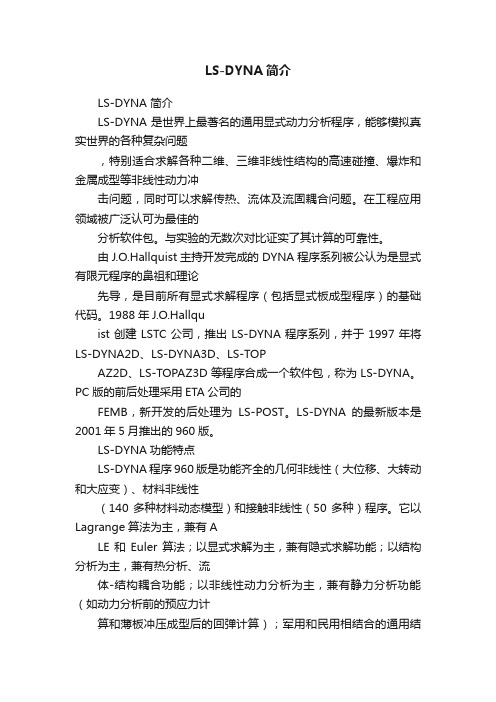 LS-DYNA简介

LS-DYNA 简介

LS-DYNA 是世界上最著名的通用显式动力分析程序，能够模拟真实世界的各种复杂问题

，特别适合求解各种二维、三维非线性结构的高速碰撞、爆炸和金属成型等非线性动力冲

击问题，同时可以求解传热、流体及流固耦合问题。在工程应用领域被广泛认可为最佳的

分析软件包。与实验的无数次对比证实了其计算的可靠性。

由 J.O.Hallquist 主持开发完成的 DYNA 程序系列被公认为是显式有限元程序的鼻祖和理论

先导，是目前所有显式求解程序（包括显式板成型程序）的基础代码。1988 年 J.O.Hallqu

ist 创建 LSTC 公司，推出 LS-DYNA 程序系列，并于 1997 年将 LS-DYNA2D、LS-DYNA3D、LS-TOP

AZ2D、LS-TOPAZ3D 等程序合成一个软件包，称为 LS-DYNA。PC 版的前后处理采用 ETA 公司的

FEMB，新开发的后处理为 LS-POST。LS-DYNA 的最新版本是 2001 年 5 月推出的 960 版。

LS-DYNA 功能特点

LS-DYNA 程序 960 版是功能齐全的几何非线性（大位移、大转动和大应变）、材料非线性

（140 多种材料动态模型）和接触非线性（50 多种）程序。它以 Lagrange 算法为主，兼有 A

LE 和 Euler 算法；以显式求解为主，兼有隐式求解功能；以结构分析为主，兼有热分析、流

体-结构耦合功能；以非线性动力分析为主，兼有静力分析功能（如动力分析前的预应力计

算和薄板冲压成型后的回弹计算）；军用和民用相结合的通用结